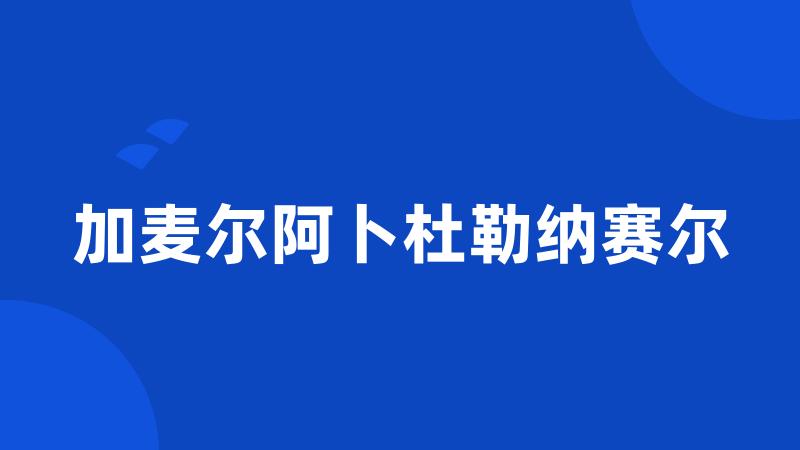 加麦尔阿卜杜勒纳赛尔